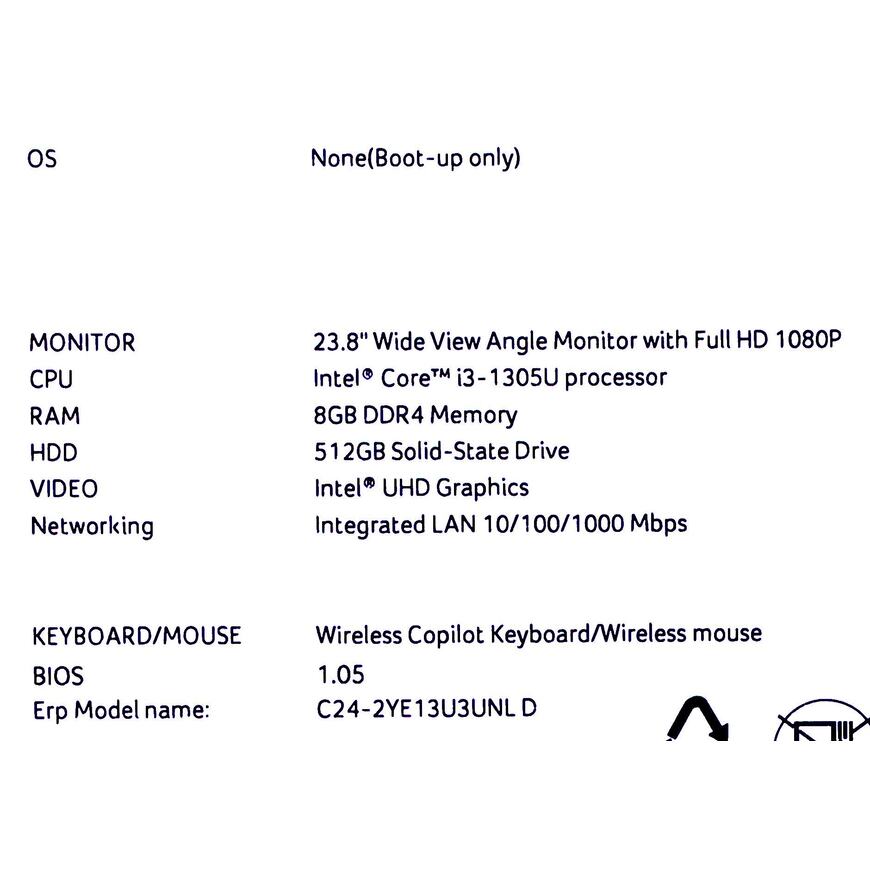 OS None(Boot-up only)

MONITOR 23.8" Wide View Angle Monitor with Full HD 1080P
CPU Intel® Core™ i3-1305U processor
RAM 8GB DDR4 Memory
HDD 512GB Solid-State Drive
VIDEO Intel® UHD Graphics
Networking Integrated LAN 10/100/1000 Mbps

KEYBOARD/MOUSE Wireless Copilot Keyboard/Wireless mouse
BIOS 1.05
Erp Model name: C24-2YE13U3UNL D